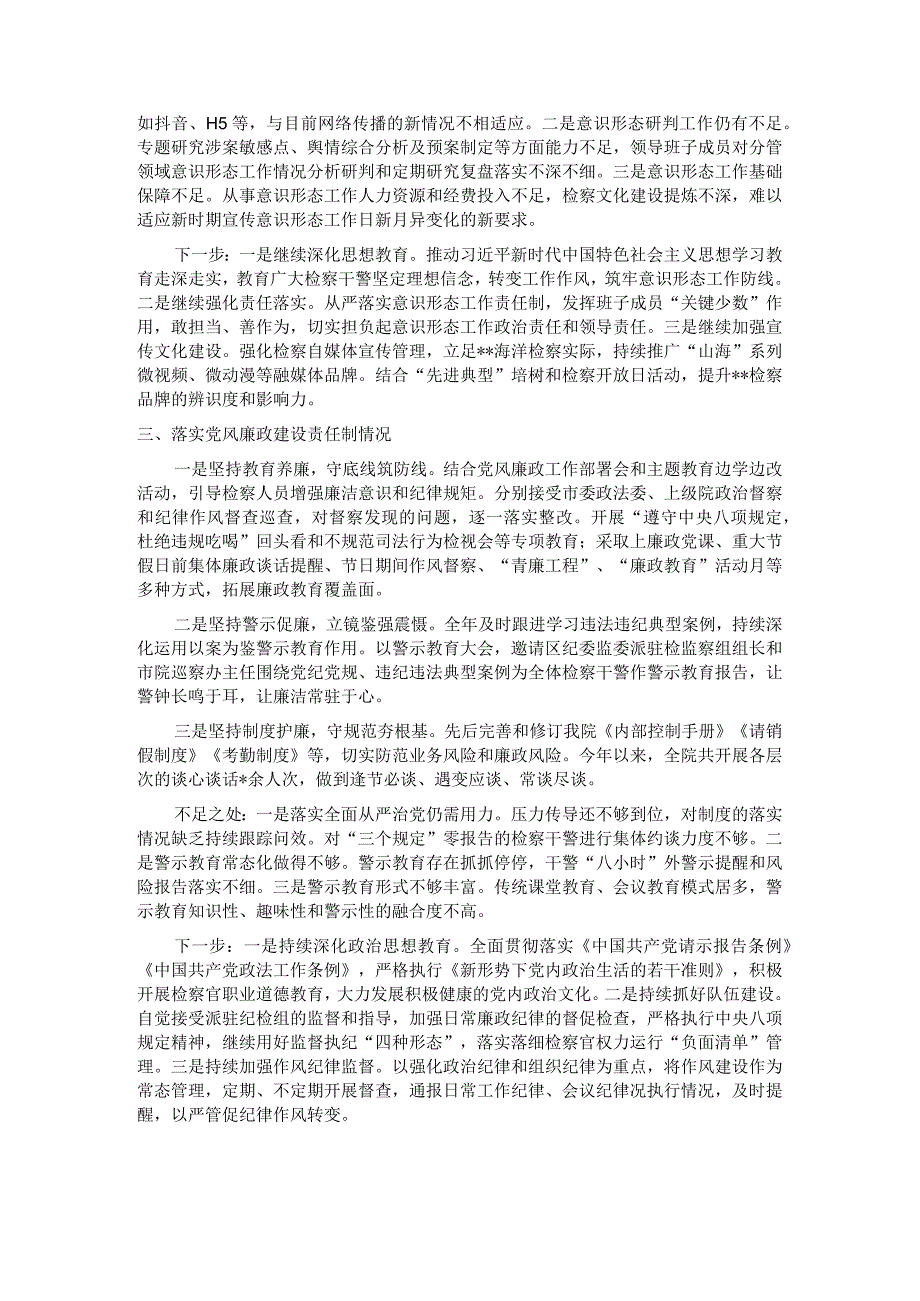 如抖音、H5等，与目前网络传播的新情况不相适应。二是意识形态研判工作仍有不足。专题研究涉案敏感点、舆情综合分析及预案制定等方面能力不足，领导班子成员对分管领域意识形态工作情况分析研判和定期研究复盘落实不深不细。三是意识形态工作基础保障不足。从事意识形态工作人力资源和经费投入不足，检察文化建设提炼不深，难以适应新时期宣传意识形态工作日新月异变化的新要求。

下一步：一是继续深化思想教育。推动习近平新时代中国特色社会主义思想学习教育走深走实，教育广大检察干警坚定理想信念，转变工作作风，筑牢意识形态工作防线。二是继续强化责任落实。从严落实意识形态工作责任制，发挥班子成员“关键少数”作用，敢担当、善作为，切实担负起意识形态工作政治责任和领导责任。三是继续加强宣传文化建设。强化检察自媒体宣传管理，立足**海洋检察实际，持续推广“山海”系列微视频、微动漫等融媒体品牌。结合“先进典型”培树和检察开放日活动，提升**检察品牌的辨识度和影响力。

三、落实党风廉政建设责任制情况

一是坚持教育养廉，守底线筑防线。结合党风廉政工作部署会和主题教育边学边改活动，引导检察人员增强廉洁意识和纪律规矩。分别接受市委政法委、上级院政治督察和纪律作风督查巡查，对督察发现的问题，逐一落实整改。开展“遵守中央八项规定，杜绝违规吃喝”回头看和不规范司法行为检视会等专项教育；采取上廉政党课、重大节假日前集体廉政谈话提醒、节日期间作风督察、“青廉工程”、“廉政教育”活动月等多种方式，拓展廉政教育覆盖面。

二是坚持警示促廉，立镜鉴强震慑。全年及时跟进学习违法违纪典型案例，持续深化运用以案为鉴警示教育作用。以警示教育大会，邀请区纪委监委派驻检监察组组长和市院巡察办主任围绕党纪党规、违纪违法典型案例为全体检察干警作警示教育报告，让警钟长鸣于耳，让廉洁常驻于心。

三是坚持制度护廉，守规范夯根基。先后完善和修订我院《内部控制手册》《请销假制度》《考勤制度》等，切实防范业务风险和廉政风险。今年以来，全院共开展各层次的谈心谈话*余人次，做到逢节必谈、遇变应谈、常谈尽谈。

不足之处：一是落实全面从严治党仍需用力。压力传导还不够到位，对制度的落实情况缺乏持续跟踪问效。对“三个规定”零报告的检察干警进行集体约谈力度不够。二是警示教育常态化做得不够。警示教育存在抓抓停停，干警“八小时”外警示提醒和风险报告落实不细。三是警示教育形式不够丰富。传统课堂教育、会议教育模式居多，警示教育知识性、趣味性和警示性的融合度不高。

下一步：一是持续深化政治思想教育。全面贯彻落实《中国共产党请示报告条例》《中国共产党政法工作条例》，严格执行《新形势下党内政治生活的若干准则》，积极开展检察官职业道德教育，大力发展积极健康的党内政治文化。二是持续抓好队伍建设。自觉接受派驻纪检组的监督和指导，加强日常廉政纪律的督促检查，严格执行中央八项规定精神，继续用好监督执纪“四种形态”，落实落细检察官权力运行“负面清单”管理。三是持续加强作风纪律监督。以强化政治纪律和组织纪律为重点，将作风建设作为常态管理，定期、不定期开展督查，通报日常工作纪律、会议纪律况执行情况，及时提醒，以严管促纪律作风转变。